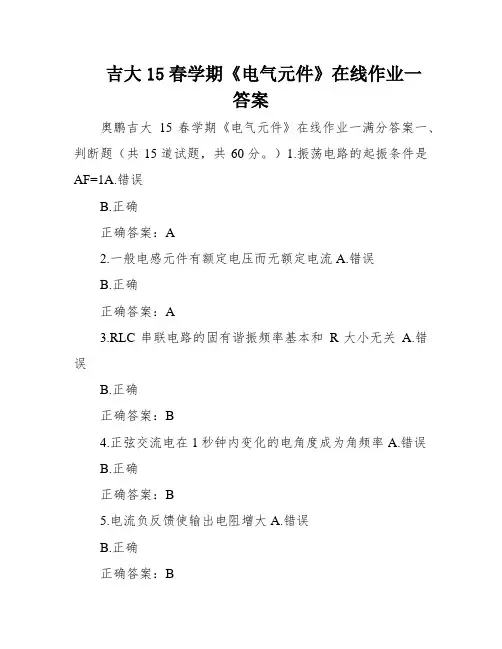 吉大 15 春学期《电气元件》在线作业一答案

奥鹏吉大 15 春学期《电气元件》在线作业一满分答案一、判断题（共 15 道试题，共 60 分。）1.振荡电路的起振条件是 AF=1A.错误

B.正确

正确答案：A

2.一般电感元件有额定电压而无额定电流 A.错误

B.正确

正确答案：A

3.RLC 串联电路的固有谐振频率基本和 R 大小无关 A.错误

B.正确

正确答案：B

4.正弦交流电在 1 秒钟内变化的电角度成为角频率 A.错误

B.正确

正确答案：B

5.电流负反馈使输出电阻增大 A.错误

B.正确

正确答案：B